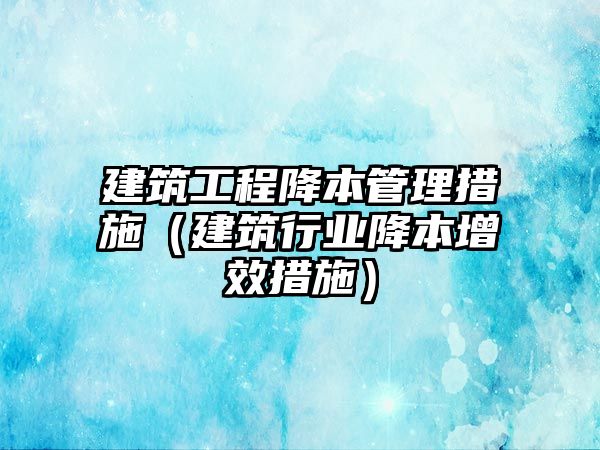 建筑工程降本管理措施（建筑行业降本增效措施）